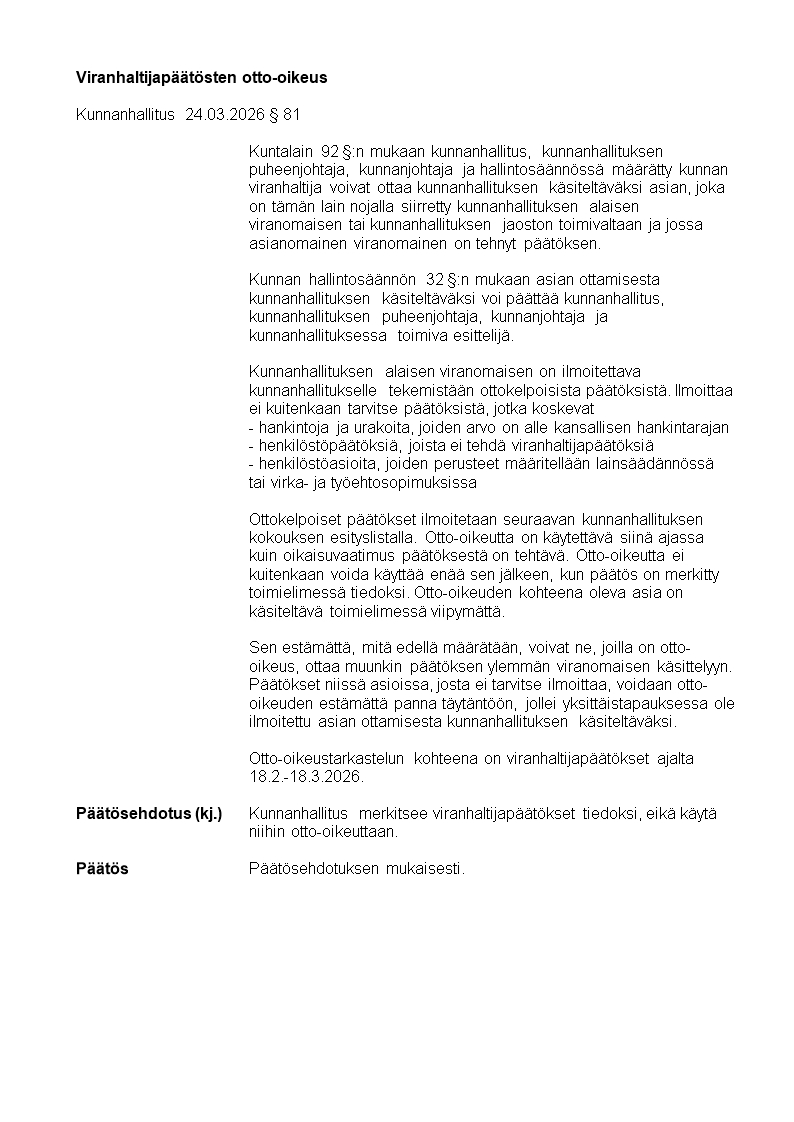 **Viranhaltijapäätösten otto-oikeus**

Kunnanhallitus 24.03.2026 § 81

Kuntalain 92 §:n mukaan kunnanhallitus, kunnanhallituksen puheenjohtaja, kunnanjohtaja ja hallintosäännössä määrätty kunnan viranhaltija voivat ottaa kunnanhallituksen käsiteltäväksi asian, joka on tämän lain nojalla siirretty kunnanhallituksen alaisen viranomaisen tai kunnanhallituksen jaoston toimivaltaan ja jossa asianomainen viranomainen on tehnyt päätöksen.

Kunnan hallintosäännön 32 §:n mukaan asian ottamisesta kunnanhallituksen käsiteltäväksi voi päättää kunnanhallitus, kunnanhallituksen puheenjohtaja, kunnanjohtaja ja kunnanhallituksessa toimiva esittelijä.

Kunnanhallituksen alaisen viranomaisen on ilmoitettava kunnanhallitukselle tekemistään ottokelpoisista päätöksistä. Ilmoittaa ei kuitenkaan tarvitse päätöksistä, jotka koskevat
- hankintoja ja urakoita, joiden arvo on alle kansallisen hankintarajan
- henkilöstöpäätöksiä, joista ei tehdä viranhaltijapäätöksiä
- henkilöstöasioita, joiden perusteet määritellään lainsäädännössä tai virka- ja työehtosopimuksissa

Ottokelpoiset päätökset ilmoitetaan seuraavan kunnanhallituksen kokouksen esityslistalla. Otto-oikeutta on käytettävä siinä ajassa kuin oikaisuvaatimus päätöksestä on tehtävä. Otto-oikeutta ei kuitenkaan voida käyttää enää sen jälkeen, kun päätös on merkitty toimielimessä tiedoksi. Otto-oikeuden kohteena oleva asia on käsiteltävä toimielimessä viipymättä.

Sen estämättä, mitä edellä määrätään, voivat ne, joilla on otto-oikeus, ottaa muunkin päätöksen ylemmän viranomaisen käsittelyyn. Päätökset niissä asioissa, josta ei tarvitse ilmoittaa, voidaan otto-oikeuden estämättä panna täytäntöön, jollei yksittäistapauksessa ole ilmoitettu asian ottamisesta kunnanhallituksen käsiteltäväksi.

Otto-oikeustarkastelun kohteena on viranhaltijapäätökset ajalta 18.2.-18.3.2026.

**Päätösehdotus (kj.)** Kunnanhallitus merkitsee viranhaltijapäätökset tiedoksi, eikä käytä niihin otto-oikeuttaan.

**Päätös** Päätösehdotuksen mukaisesti.